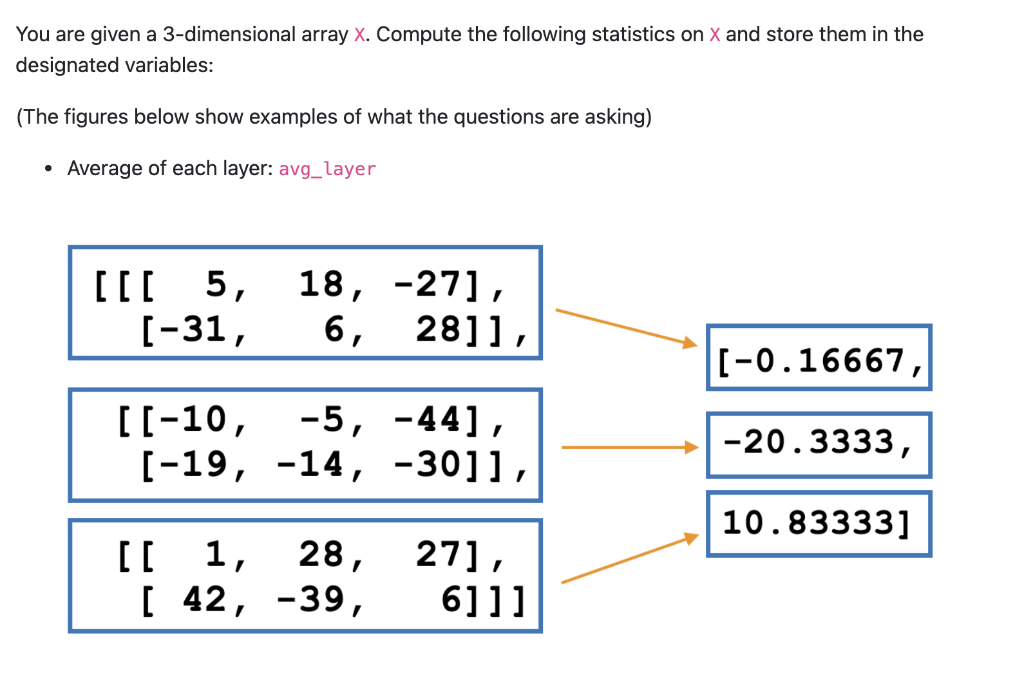 You are given a 3-dimensional array X. Compute the following statistics on X and store them in the designated variables:

(The figures below show examples of what the questions are asking)

• Average of each layer: avg_layer

[[[ 5, 18, -27],
[-31, 6, 28]],

[[-10, -5, -44],
[-19, -14, -30]],

[[ 1, 28, 27],
[ 42, -39, 6]]]

[-0.16667,

-20.3333,

10.83333]